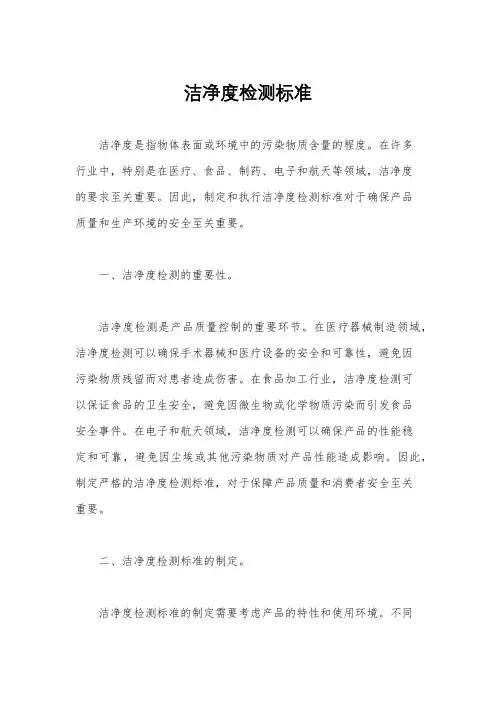 洁净度检测标准

洁净度是指物体表面或环境中的污染物质含量的程度。在许多行业中，特别是在医疗、食品、制药、电子和航天等领域，洁净度的要求至关重要。因此，制定和执行洁净度检测标准对于确保产品质量和生产环境的安全至关重要。

一、洁净度检测的重要性。

洁净度检测是产品质量控制的重要环节。在医疗器械制造领域，洁净度检测可以确保手术器械和医疗设备的安全和可靠性，避免因污染物质残留而对患者造成伤害。在食品加工行业，洁净度检测可以保证食品的卫生安全，避免因微生物或化学物质污染而引发食品安全事件。在电子和航天领域，洁净度检测可以确保产品的性能稳定和可靠，避免因尘埃或其他污染物质对产品性能造成影响。因此，制定严格的洁净度检测标准，对于保障产品质量和消费者安全至关重要。

二、洁净度检测标准的制定。

洁净度检测标准的制定需要考虑产品的特性和使用环境。不同